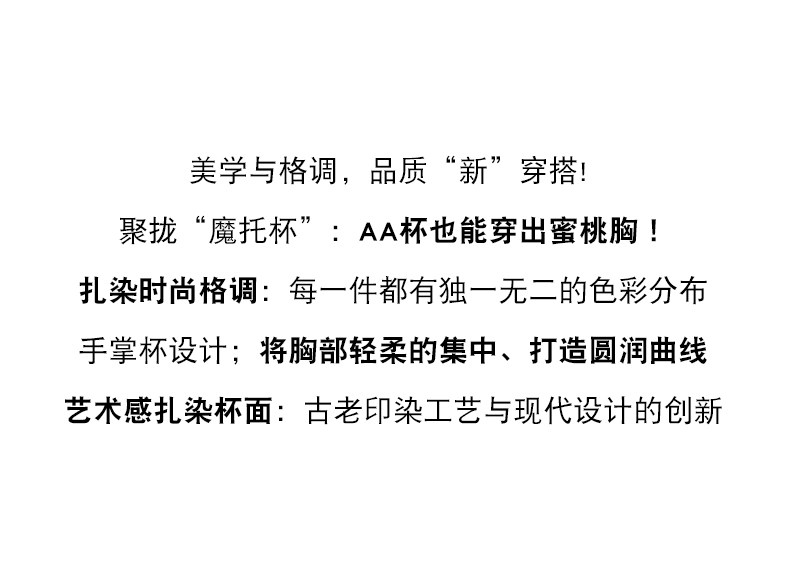 美学与格调，品质“新”穿搭!

聚拢“魔托杯”：AA杯也能穿出蜜桃胸！

扎染时尚格调：每一件都有独一无二的色彩分布

手掌杯设计；将胸部轻柔的集中、打造圆润曲线

艺术感扎染杯面：古老印染工艺与现代设计的创新